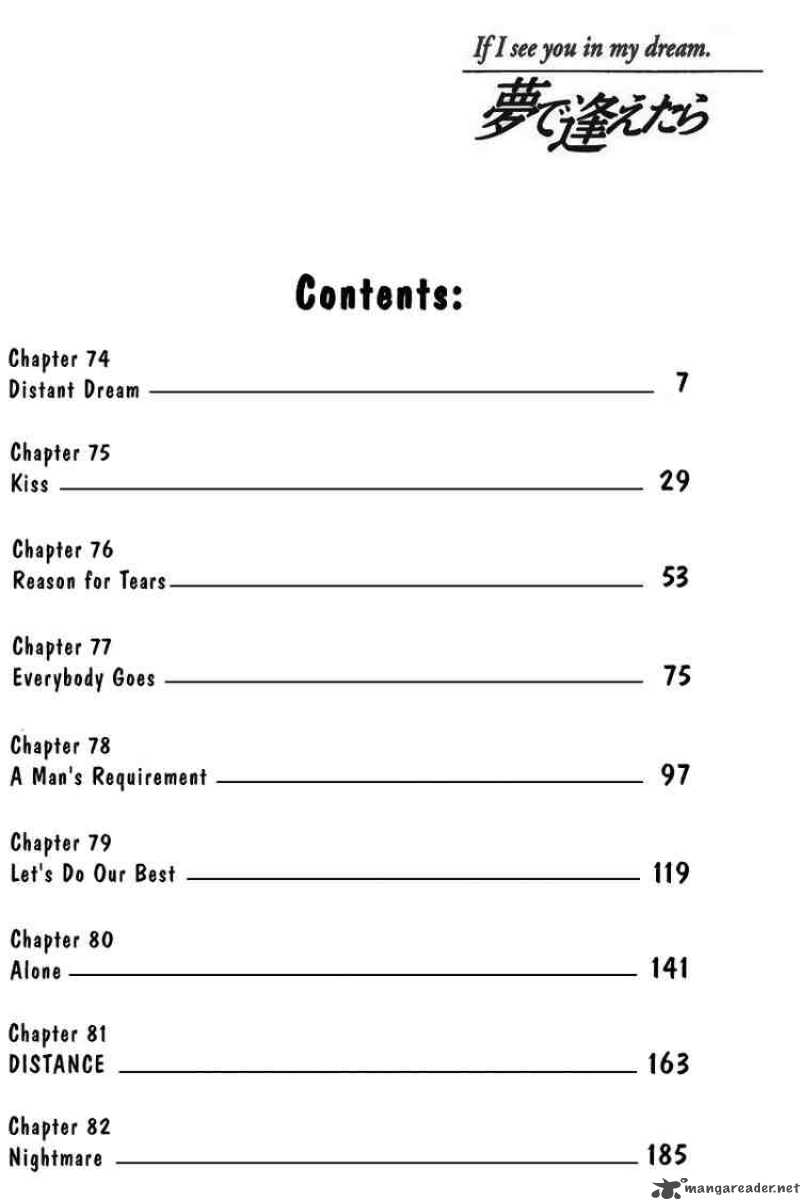 If I see you in my dream.

夢で逢えたら

Contents:

Chapter 74
Distant Dream 7

Chapter 75
Kiss 29

Chapter 76
Reason for Tears 53

Chapter 77
Everybody Goes 75

Chapter 78
A Man's Requirement 97

Chapter 79
Let's Do Our Best 119

Chapter 80
Alone 141

Chapter 81
DISTANCE 163

Chapter 82
Nightmare 185

mangareader.net